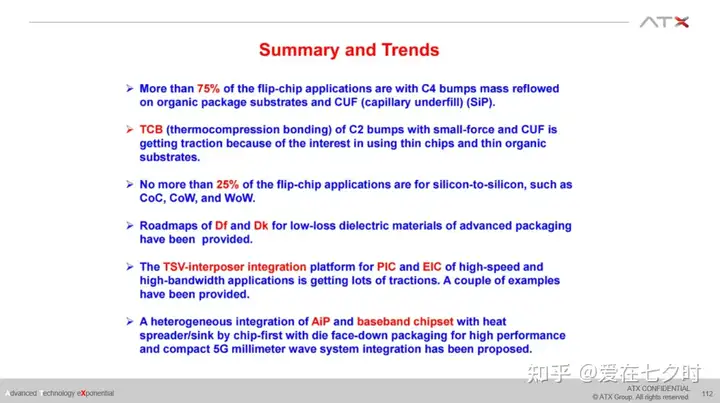 ATX

Summary and Trends

➢ More than 75% of the flip-chip applications are with C4 bumps mass reflowed on organic package substrates and CUF (capillary underfill) (SiP).

➢ TCB (thermocompression bonding) of C2 bumps with small-force and CUF is getting traction because of the interest in using thin chips and thin organic substrates.

➢ No more than 25% of the flip-chip applications are for silicon-to-silicon, such as CoC, CoW, and WoW.

➢ Roadmaps of Df and Dk for low-loss dielectric materials of advanced packaging have been provided.

➢ The TSV-interposer integration platform for PIC and EIC of high-speed and high-bandwidth applications is getting lots of tractions. A couple of examples have been provided.

➢ A heterogeneous integration of AiP and baseband chipset with heat spreader/sink by chip-first with die face-down packaging for high performance and compact 5G millimeter wave system integration has been proposed.

知乎 @爱在七夕时

Advanced Technology eXponential

ATX CONFIDENTIAL
© ATX Group. All rights reserved

112